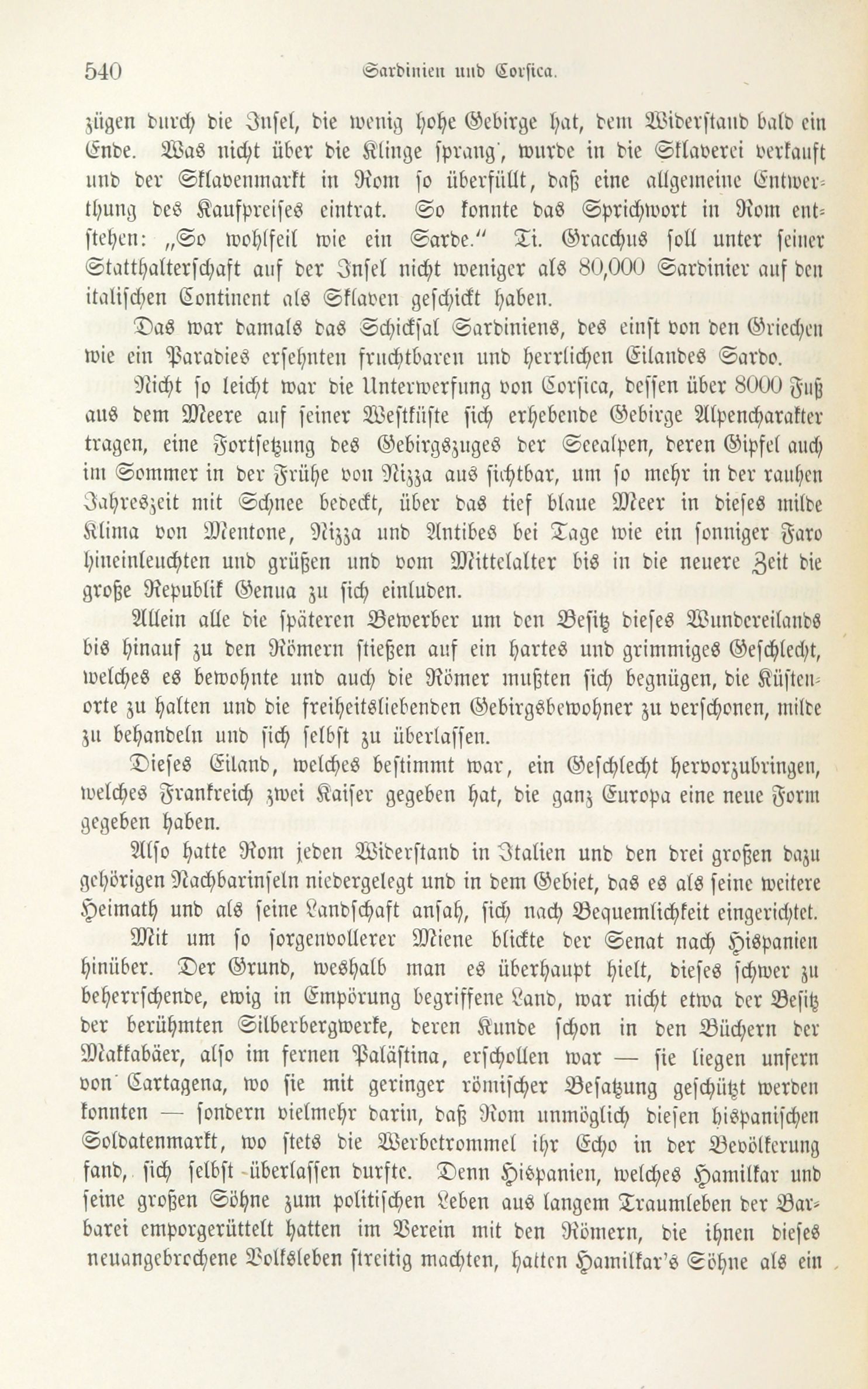 540 Sardinien und Corsica.

zügen durch die Insel, die wenig hohe Gebirge hat, dem Widerstand bald ein Ende. Was nicht über die Klinge sprang, wurde in die Sklaverei verkauft und der Sklavenmarkt in Rom so überfüllt, daß eine allgemeine Entwerthung des Kaufpreises eintrat. So konnte das Sprichwort in Rom entstehen: „So wohlfeil wie ein Sarde.“ Ti. Gracchus soll unter seiner Statthalterschaft auf der Insel nicht weniger als 80,000 Sardinier auf den italischen Continent als Sklaven geschickt haben.

Das war damals das Schicksal Sardiniens, des einst von den Griechen wie ein Paradies ersehnten fruchtbaren und herrlichen Eilandes Sardo.

Nicht so leicht war die Unterwerfung von Corsica, dessen über 8000 Fuß aus dem Meere auf seiner Westküste sich erhebende Gebirge Alpencharakter tragen, eine Fortsetzung des Gebirgszuges der Seealpen, deren Gipfel auch im Sommer in der Frühe von Nizza aus sichtbar, um so mehr in der rauhen Jahreszeit mit Schnee bedeckt, über das tief blaue Meer in dieses milde Klima von Mentone, Nizza und Antibes bei Tage wie ein sonniger Faro hineinleuchten und grüßen und vom Mittelalter bis in die neuere Zeit die große Republik Genua zu sich einluden.

Allein alle die späteren Bewerber um den Besitz dieses Wundereilands bis hinauf zu den Römern stießen auf ein hartes und grimmiges Geschlecht, welches es bewohnte und auch die Römer mußten sich begnügen, die Küstenorte zu halten und die freiheitsliebenden Gebirgsbewohner zu verschonen, milde zu behandeln und sich selbst zu überlassen.

Dieses Eiland, welches bestimmt war, ein Geschlecht hervorzubringen, welches Frankreich zwei Kaiser gegeben hat, die ganz Europa eine neue Form gegeben haben.

Also hatte Rom jeden Widerstand in Italien und den drei großen dazu gehörigen Nachbarinseln niedergelegt und in dem Gebiet, das es als seine weitere Heimath und als seine Landschaft ansah, sich nach Bequemlichkeit eingerichtet.

Mit um so sorgenvollerer Miene blickte der Senat nach Hispanien hinüber. Der Grund, weshalb man es überhaupt hielt, dieses schwer zu beherrschende, ewig in Empörung begriffene Land, war nicht etwa der Besitz der berühmten Silberbergwerke, deren Kunde schon in den Büchern der Makkabäer, also im fernen Paläſtina, erschollen war — sie liegen unfern von Cartagena, wo sie mit geringer römischer Besatzung geschützt werden konnten — sondern vielmehr darin, daß Rom unmöglich diesen hispanischen Soldatenmarkt, wo stets die Werbetrommel ihr Echo in der Bevölkerung fand, sich selbst überlassen durfte. Denn Hispanien, welches Hamilkar und seine großen Söhne zum politischen Leben aus langem Traumleben der Barbarei emporgerüttelt hatten im Verein mit den Römern, die ihnen dieses neuangebrochene Volksleben streitig machten, hatten Hamilkar's Söhne als ein